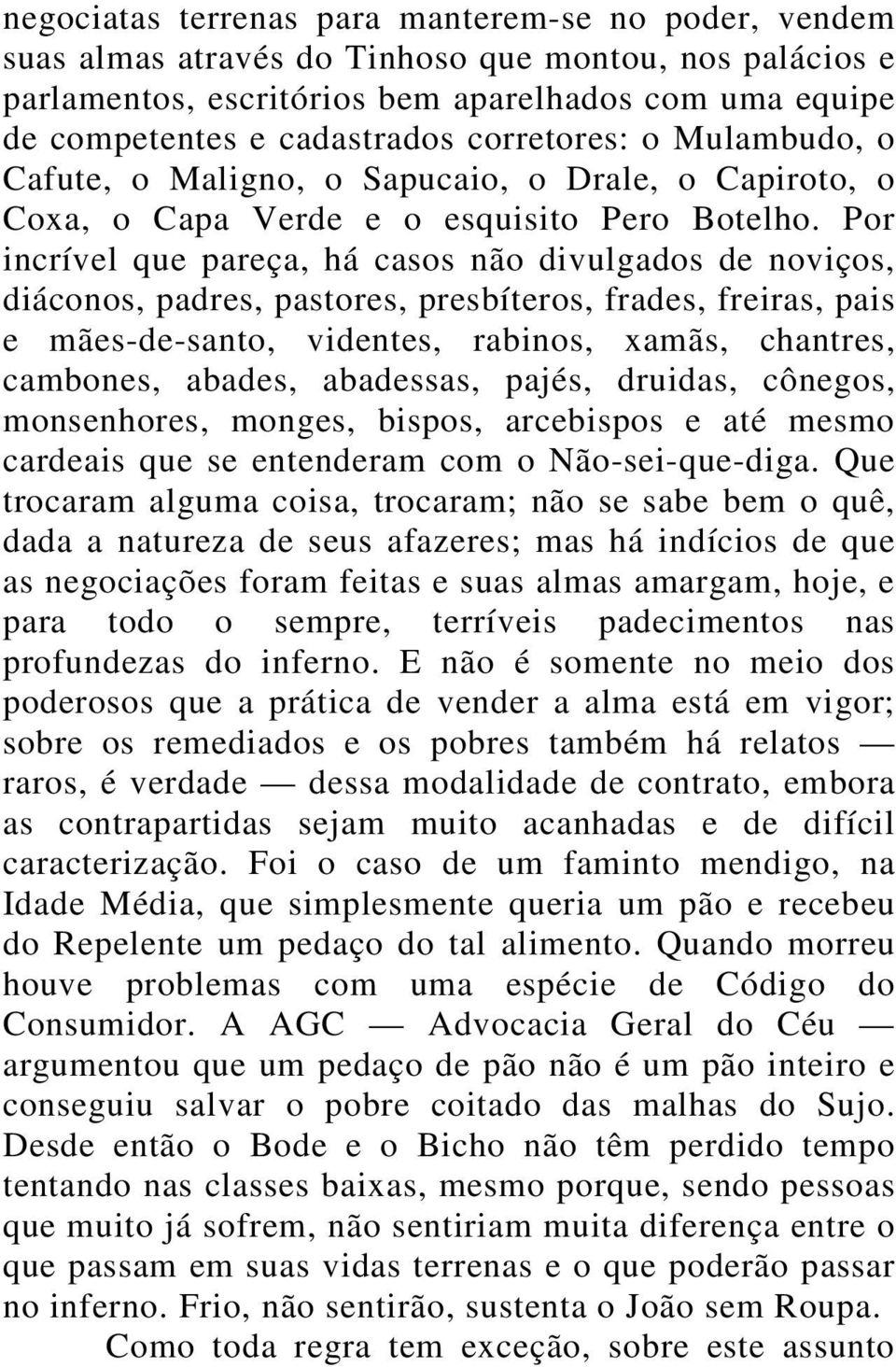 negociatas terrenas para manterem-se no poder, vendem suas almas através do Tinhoso que montou, nos palácios e parlamentos, escritórios bem aparelhados com uma equipe de competentes e cadastrados corretores: o Mulambudo, o Cafute, o Maligno, o Sapucaio, o Drale, o Capiroto, o Coxa, o Capa Verde e o esquisito Pero Botelho. Por incrível que pareça, há casos não divulgados de noviços, diáconos, padres, pastores, presbíteros, frades, freiras, pais e mães-de-santo, videntes, rabinos, xamãs, chantres, cambones, abades, abadessas, pajés, druidas, cônegos, monsenhores, monges, bispos, arcebispos e até mesmo cardeais que se entenderam com o Não-sei-que-diga. Que trocaram alguma coisa, trocaram; não se sabe bem o quê, dada a natureza de seus afazeres; mas há indícios de que as negociações foram feitas e suas almas amargam, hoje, e para todo o sempre, terríveis padecimentos nas profundezas do inferno. E não é somente no meio dos poderosos que a prática de vender a alma está em vigor; sobre os remediados e os pobres também há relatos — raros, é verdade — dessa modalidade de contrato, embora as contrapartidas sejam muito acanhadas e de difícil caracterização. Foi o caso de um faminto mendigo, na Idade Média, que simplesmente queria um pão e recebeu do Repelente um pedaço do tal alimento. Quando morreu houve problemas com uma espécie de Código do Consumidor. A AGC — Advocacia Geral do Céu — argumentou que um pedaço de pão não é um pão inteiro e conseguiu salvar o pobre coitado das malhas do Sujo. Desde então o Bode e o Bicho não têm perdido tempo tentando nas classes baixas, mesmo porque, sendo pessoas que muito já sofrem, não sentiriam muita diferença entre o que passam em suas vidas terrenas e o que poderão passar no inferno. Frio, não sentirão, sustenta o João sem Roupa.

Como toda regra tem exceção, sobre este assunto